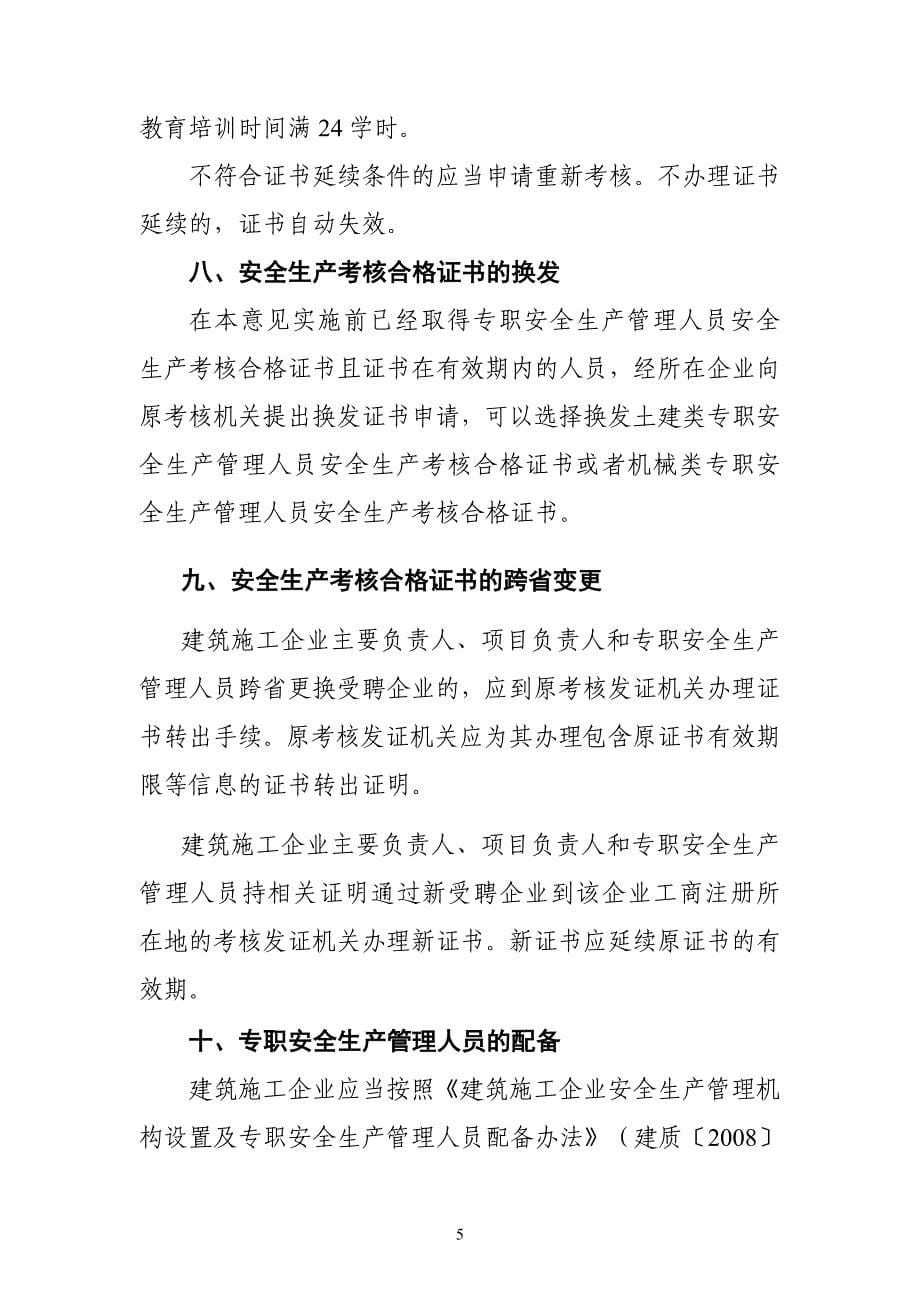 教育培训时间满 24 学时。

不符合证书延续条件的应当申请重新考核。不办理证书延续的，证书自动失效。

八、安全生产考核合格证书的换发

在本意见实施前已经取得专职安全生产管理人员安全生产考核合格证书且证书在有效期内的人员，经所在企业向原考核机关提出换发证书申请，可以选择换发土建类专职安全生产管理人员安全生产考核合格证书或者机械类专职安全生产管理人员安全生产考核合格证书。

九、安全生产考核合格证书的跨省变更

建筑施工企业主要负责人、项目负责人和专职安全生产管理人员跨省更换受聘企业的，应到原考核发证机关办理证书转出手续。原考核发证机关应为其办理包含原证书有效期限等信息的证书转出证明。

建筑施工企业主要负责人、项目负责人和专职安全生产管理人员持相关证明通过新受聘企业到该企业工商注册所在地的考核发证机关办理新证书。新证书应延续原证书的有效期。

十、专职安全生产管理人员的配备

建筑施工企业应当按照《建筑施工企业安全生产管理机构设置及专职安全生产管理人员配备办法》（建质〔2008〕

5